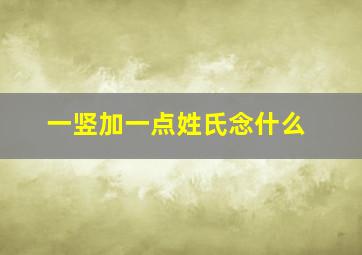 一竖加一点姓氏念什么